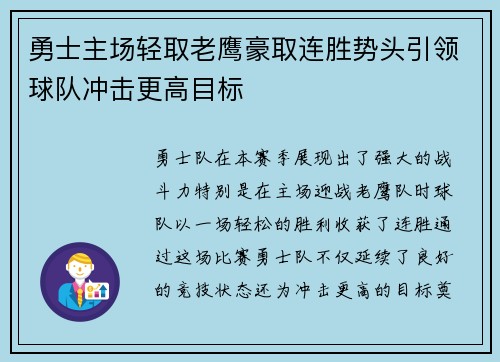 勇士主场轻取老鹰豪取连胜势头引领球队冲击更高目标

勇士队在本赛季展现出了强大的战斗力特别是在主场迎战老鹰队时球队以一场轻松的胜利收获了连胜通过这场比赛勇士队不仅延续了良好的竞技状态还为冲击更高的目标奠